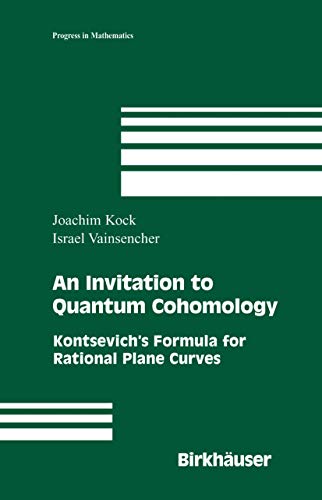 Progress in Mathematics

Joachim Kock
Israel Vainsencher

An Invitation to Quantum Cohomology

Kontsevich's Formula for Rational Plane Curves

Birkhäuser